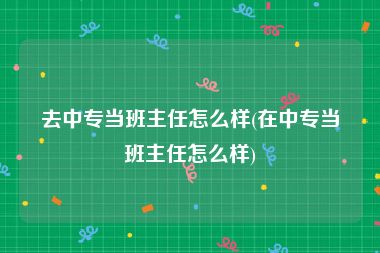 去中专当班主任怎么样(在中专当班主任怎么样)